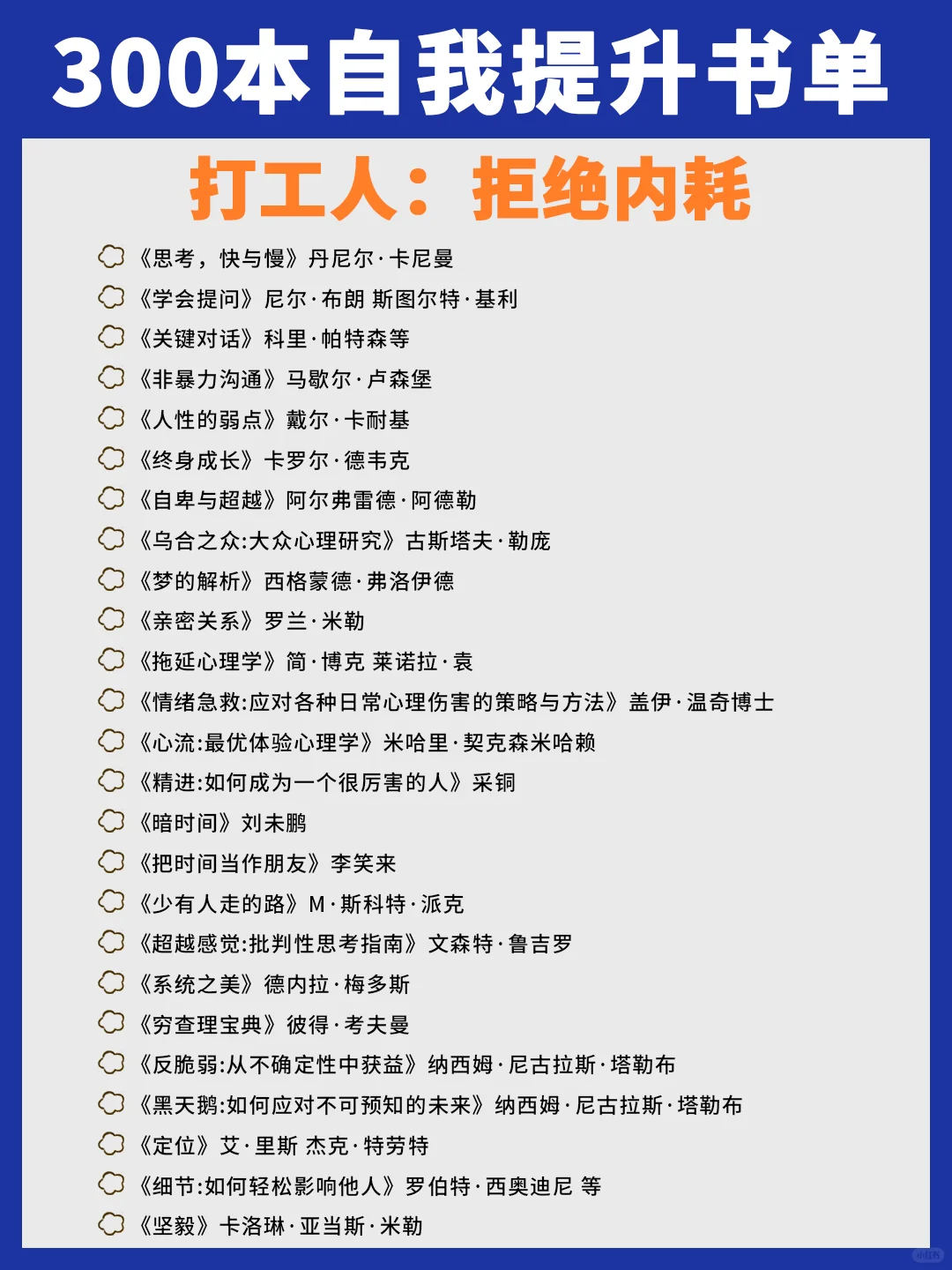 300本自我提升书单

打工人：拒绝内耗

《思考，快与慢》丹尼尔·卡尼曼
《学会提问》尼尔·布朗 斯图尔特·基利
《关键对话》科里·帕特森等
《非暴力沟通》马歇尔·卢森堡
《人性的弱点》戴尔·卡耐基
《终身成长》卡罗尔·德韦克
《自卑与超越》阿尔弗雷德·阿德勒
《乌合之众:大众心理研究》古斯塔夫·勒庞
《梦的解析》西格蒙德·弗洛伊德
《亲密关系》罗兰·米勒
《拖延心理学》简·博克 莱诺拉·袁
《情绪急救:应对各种日常心理伤害的策略与方法》盖伊·温奇博士
《心流:最优体验心理学》米哈里·契克森米哈赖
《精进:如何成为一个很厉害的人》采铜
《暗时间》刘未鹏
《把时间当作朋友》李笑来
《少有人走的路》M·斯科特·派克
《超越感觉:批判性思考指南》文森特·鲁吉罗
《系统之美》德内拉·梅多斯
《穷查理宝典》彼得·考夫曼
《反脆弱:从不确定性中获益》纳西姆·尼古拉斯·塔勒布
《黑天鹅:如何应对不可预知的未来》纳西姆·尼古拉斯·塔勒布
《定位》艾·里斯 杰克·特劳特
《细节:如何轻松影响他人》罗伯特·西奥迪尼 等
《坚毅》卡洛琳·亚当斯·米勒